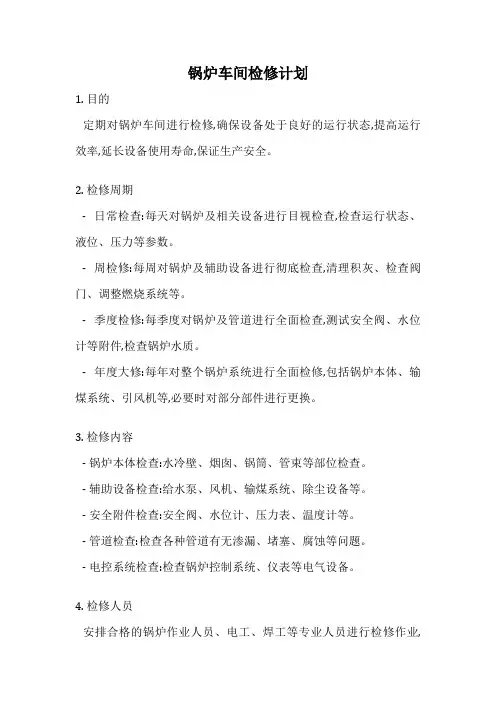 锅炉车间检修计划

1. 目的

定期对锅炉车间进行检修,确保设备处于良好的运行状态,提高运行效率,延长设备使用寿命,保证生产安全。

2. 检修周期

- 日常检查:每天对锅炉及相关设备进行目视检查,检查运行状态、液位、压力等参数。

- 周检修:每周对锅炉及辅助设备进行彻底检查,清理积灰、检查阀门、调整燃烧系统等。

- 季度检修:每季度对锅炉及管道进行全面检查,测试安全阀、水位计等附件,检查锅炉水质。

- 年度大修:每年对整个锅炉系统进行全面检修,包括锅炉本体、输煤系统、引风机等,必要时对部分部件进行更换。

3. 检修内容

- 锅炉本体检查:水冷壁、烟囱、锅筒、管束等部位检查。

- 辅助设备检查:给水泵、风机、输煤系统、除尘设备等。

- 安全附件检查:安全阀、水位计、压力表、温度计等。

- 管道检查:检查各种管道有无渗漏、堵塞、腐蚀等问题。

- 电控系统检查:检查锅炉控制系统、仪表等电气设备。

4. 检修人员

安排合格的锅炉作业人员、电工、焊工等专业人员进行检修作业,